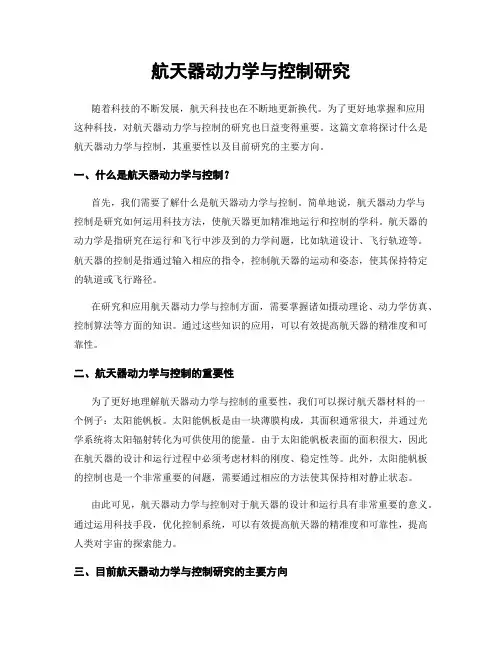 航天器动力学与控制研究

随着科技的不断发展，航天科技也在不断地更新换代。为了更好地掌握和应用这种科技，对航天器动力学与控制的研究也日益变得重要。这篇文章将探讨什么是航天器动力学与控制，其重要性以及目前研究的主要方向。

一、什么是航天器动力学与控制？

首先，我们需要了解什么是航天器动力学与控制。简单地说，航天器动力学与控制是研究如何运用科技方法，使航天器更加精准地运行和控制的学科。航天器的动力学是指研究在运行和飞行中涉及到的力学问题，比如轨道设计、飞行轨迹等。航天器的控制是指通过输入相应的指令，控制航天器的运动和姿态，使其保持特定的轨道或飞行路径。

在研究和应用航天器动力学与控制方面，需要掌握诸如摄动理论、动力学仿真、控制算法等方面的知识。通过这些知识的应用，可以有效提高航天器的精准度和可靠性。

二、航天器动力学与控制的重要性

为了更好地理解航天器动力学与控制的重要性，我们可以探讨航天器材料的一个例子：太阳能帆板。太阳能帆板是由一块薄膜构成，其面积通常很大，并通过光学系统将太阳辐射转化为可供使用的能量。由于太阳能帆板表面的面积很大，因此在航天器的设计和运行过程中必须考虑材料的刚度、稳定性等。此外，太阳能帆板的控制也是一个非常重要的问题，需要通过相应的方法使其保持相对静止状态。

由此可见，航天器动力学与控制对于航天器的设计和运行具有非常重要的意义。通过运用科技手段，优化控制系统，可以有效提高航天器的精准度和可靠性，提高人类对宇宙的探索能力。

三、目前航天器动力学与控制研究的主要方向